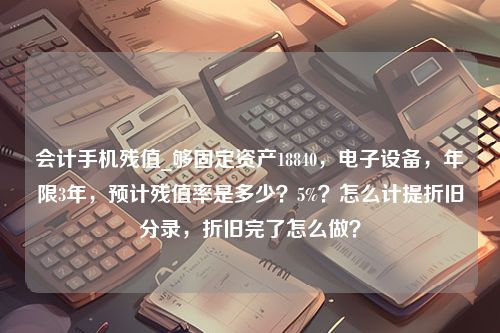 会计手机残值_够固定资产18840，电子设备，年限3年，预计残值率是多少？5%？怎么计提折旧分录，折旧完了怎么做？